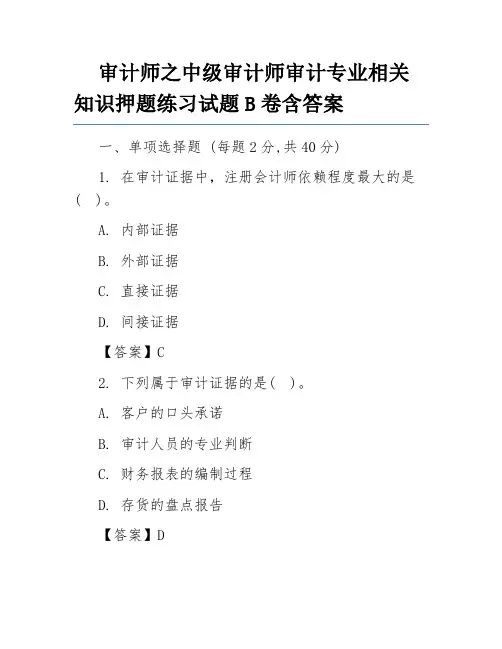 审计师之中级审计师审计专业相关知识押题练习试题 B 卷含答案

一、单项选择题（每题 2 分,共 40 分）

1. 在审计证据中，注册会计师依赖程度最大的是（ ）。

A. 内部证据

B. 外部证据

C. 直接证据

D. 间接证据

【答案】C

2. 下列属于审计证据的是（ ）。

A. 客户的口头承诺

B. 审计人员的专业判断

C. 财务报表的编制过程

D. 存货的盘点报告

【答案】D